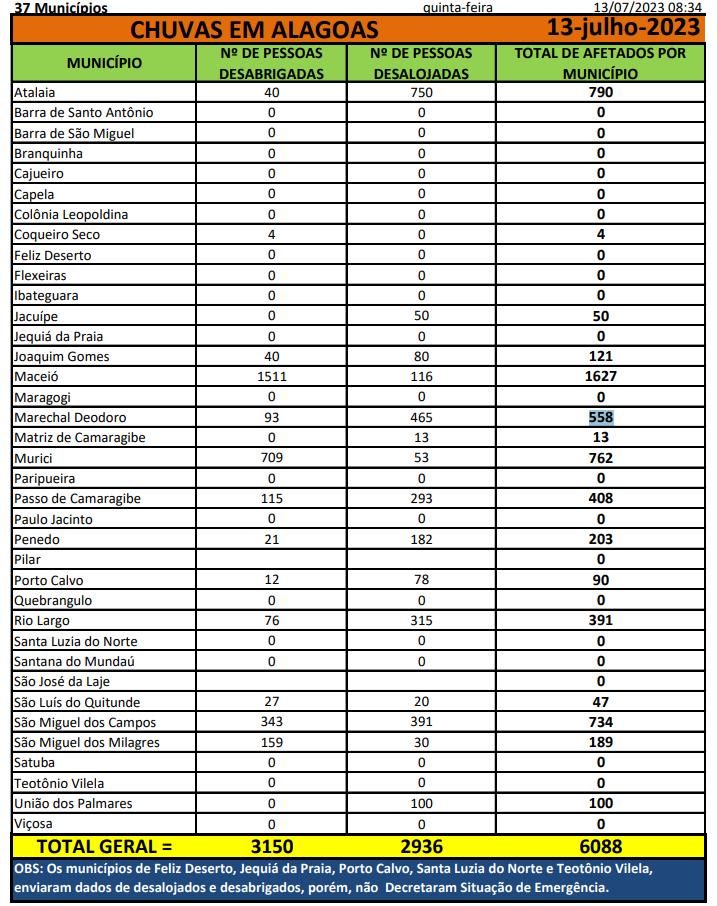 37 Municípios quinta-feira 13/07/2023 08:34

CHUVAS EM ALAGOAS 13-julho-2023

| MUNICÍPIO | Nº DE PESSOAS DESABRIGADAS | Nº DE PESSOAS DESALOJADAS | TOTAL DE AFETADOS POR MUNICÍPIO |
|---|---|---|---|
| Atalaia | 40 | 750 | 790 |
| Barra de Santo Antônio | 0 | 0 | 0 |
| Barra de São Miguel | 0 | 0 | 0 |
| Branquinha | 0 | 0 | 0 |
| Cajueiro | 0 | 0 | 0 |
| Capela | 0 | 0 | 0 |
| Colônia Leopoldina | 0 | 0 | 0 |
| Coqueiro Seco | 4 | 0 | 4 |
| Feliz Deserto | 0 | 0 | 0 |
| Flexeiras | 0 | 0 | 0 |
| Ibateguara | 0 | 0 | 0 |
| Jacuípe | 0 | 50 | 50 |
| Jequiá da Praia | 0 | 0 | 0 |
| Joaquim Gomes | 40 | 80 | 121 |
| Maceió | 1511 | 116 | 1627 |
| Maragogi | 0 | 0 | 0 |
| Marechal Deodoro | 93 | 465 | 558 |
| Matriz de Camaragibe | 0 | 13 | 13 |
| Murici | 709 | 53 | 762 |
| Paripueira | 0 | 0 | 0 |
| Passo de Camaragibe | 115 | 293 | 408 |
| Paulo Jacinto | 0 | 0 | 0 |
| Penedo | 21 | 182 | 203 |
| Pilar | | | 0 |
| Porto Calvo | 12 | 78 | 90 |
| Quebrangulo | 0 | 0 | 0 |
| Rio Largo | 76 | 315 | 391 |
| Santa Luzia do Norte | 0 | 0 | 0 |
| Santana do Mundaú | 0 | 0 | 0 |
| São José da Laje | | | 0 |
| São Luís do Quitunde | 27 | 20 | 47 |
| São Miguel dos Campos | 343 | 391 | 734 |
| São Miguel dos Milagres | 159 | 30 | 189 |
| Satuba | 0 | 0 | 0 |
| Teotônio Vilela | 0 | 0 | 0 |
| União dos Palmares | 0 | 100 | 100 |
| Viçosa | 0 | 0 | 0 |
| TOTAL GERAL = | 3150 | 2936 | 6088 |

OBS: Os municípios de Feliz Deserto, Jequiá da Praia, Porto Calvo, Santa Luzia do Norte e Teotônio Vilela, enviaram dados de desalojados e desabrigados, porém, não Decretaram Situação de Emergência.